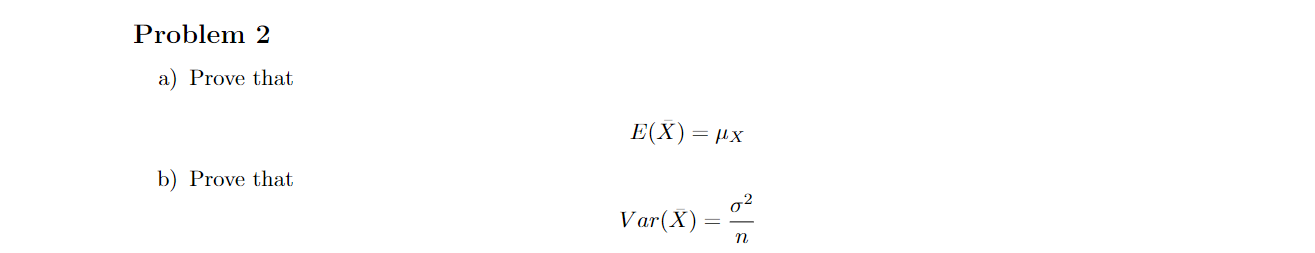 Problem 2

a) Prove that

$$E(\bar{X}) = \mu_X$$

b) Prove that

$$Var(\bar{X}) = \frac{\sigma^2}{n}$$